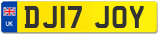 UK
DJ17 JOY